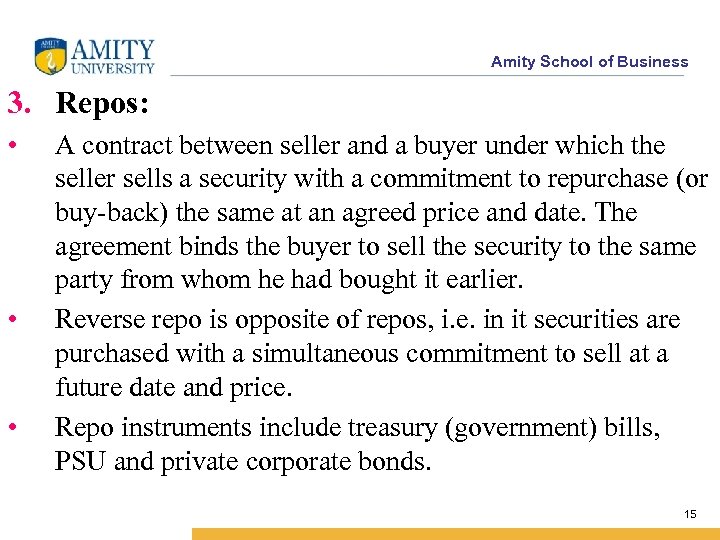 AMITY UNIVERSITY

Amity School of Business

3. Repos:

• A contract between seller and a buyer under which the seller sells a security with a commitment to repurchase (or buy-back) the same at an agreed price and date. The agreement binds the buyer to sell the security to the same party from whom he had bought it earlier.

• Reverse repo is opposite of repos, i.e. in it securities are purchased with a simultaneous commitment to sell at a future date and price.

• Repo instruments include treasury (government) bills, PSU and private corporate bonds.

15